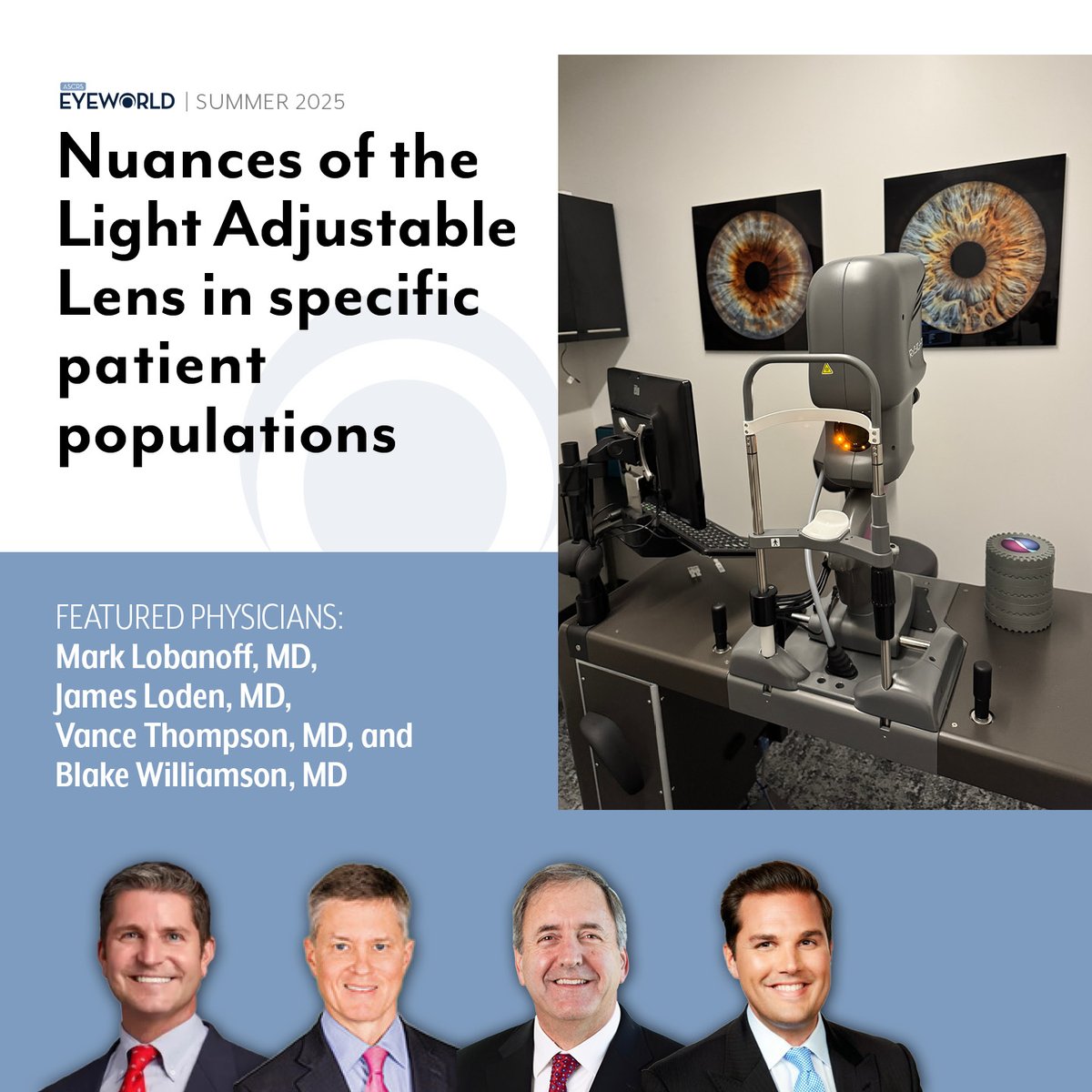 ASCRS EYEWORLD | SUMMER 2025

Nuances of the Light Adjustable Lens in specific patient populations

FEATURED PHYSICIANS:
Mark Lobanoff, MD,
James Loden, MD,
Vance Thompson, MD, and
Blake Williamson, MD